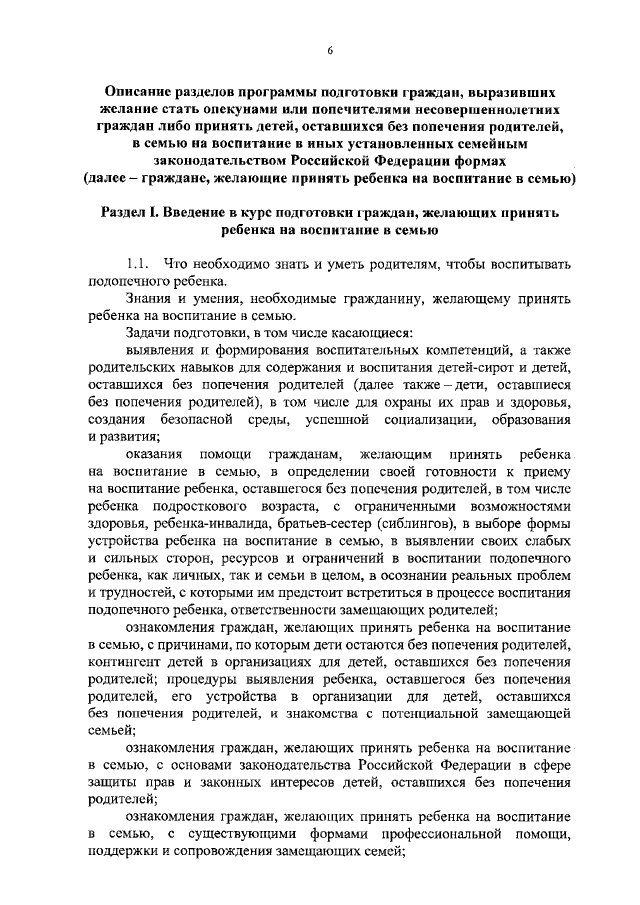 6

Описание разделов программы подготовки граждан, выразивших желание стать опекунами или попечителями несовершеннолетних граждан либо принять детей, оставшихся без попечения родителей, в семью на воспитание в иных установленных семейным законодательством Российской Федерации формах
(далее – граждане, желающие принять ребенка на воспитание в семью)

Раздел I. Введение в курс подготовки граждан, желающих принять ребенка на воспитание в семью

1.1. Что необходимо знать и уметь родителям, чтобы воспитывать подопечного ребенка.

Знания и умения, необходимые гражданину, желающему принять ребенка на воспитание в семью.

Задачи подготовки, в том числе касающиеся:

выявления и формирования воспитательных компетенций, а также родительских навыков для содержания и воспитания детей-сирот и детей, оставшихся без попечения родителей (далее также – дети, оставшиеся без попечения родителей), в том числе для охраны их прав и здоровья, создания безопасной среды, успешной социализации, образования и развития;

оказания помощи гражданам, желающим принять ребенка на воспитание в семью, в определении своей готовности к приему на воспитание ребенка, оставшегося без попечения родителей, в том числе ребенка подросткового возраста, с ограниченными возможностями здоровья, ребенка-инвалида, братьев-сестер (сиблингов), в выборе формы устройства ребенка на воспитание в семью, в выявлении своих слабых и сильных сторон, ресурсов и ограничений в воспитании подопечного ребенка, как личных, так и семьи в целом, в осознании реальных проблем и трудностей, с которыми им предстоит встретиться в процессе воспитания подопечного ребенка, ответственности замещающих родителей;

ознакомления граждан, желающих принять ребенка на воспитание в семью, с причинами, по которым дети остаются без попечения родителей, контингент детей в организациях для детей, оставшихся без попечения родителей; процедуры выявления ребенка, оставшегося без попечения родителей, его устройства в организации для детей, оставшихся без попечения родителей, и знакомства с потенциальной замещающей семьей;

ознакомления граждан, желающих принять ребенка на воспитание в семью, с основами законодательства Российской Федерации в сфере защиты прав и законных интересов детей, оставшихся без попечения родителей;

ознакомления граждан, желающих принять ребенка на воспитание в семью, с существующими формами профессиональной помощи, поддержки и сопровождения замещающих семей;